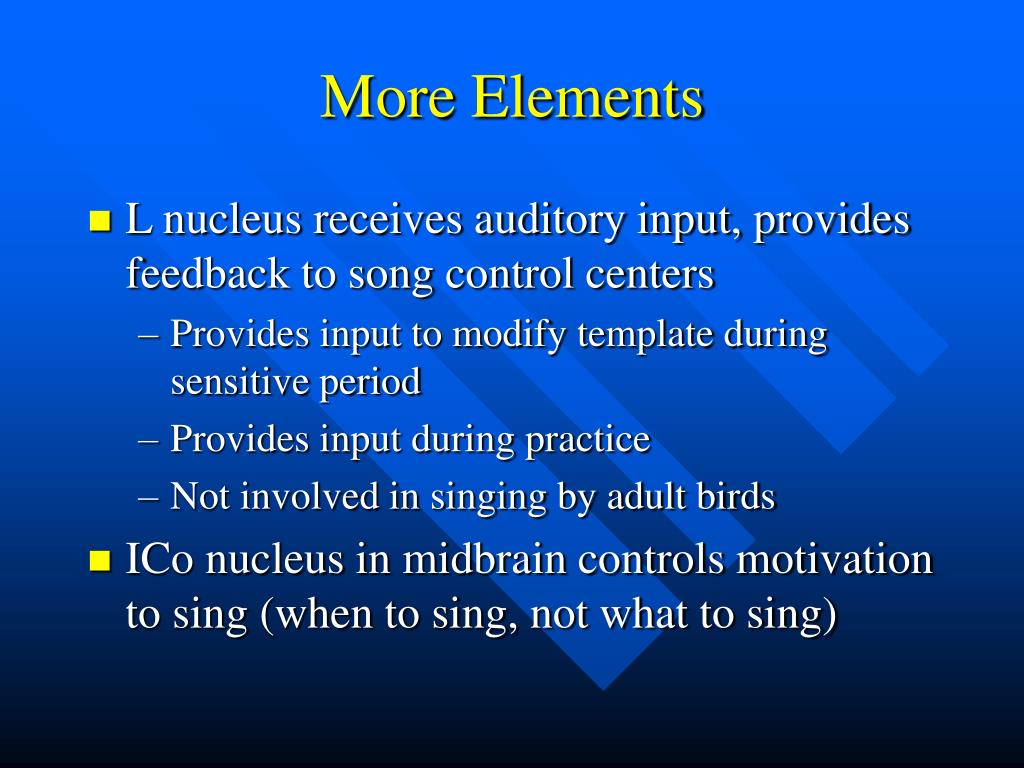 More Elements

L nucleus receives auditory input, provides feedback to song control centers

– Provides input to modify template during sensitive period
– Provides input during practice
– Not involved in singing by adult birds

ICo nucleus in midbrain controls motivation to sing (when to sing, not what to sing)